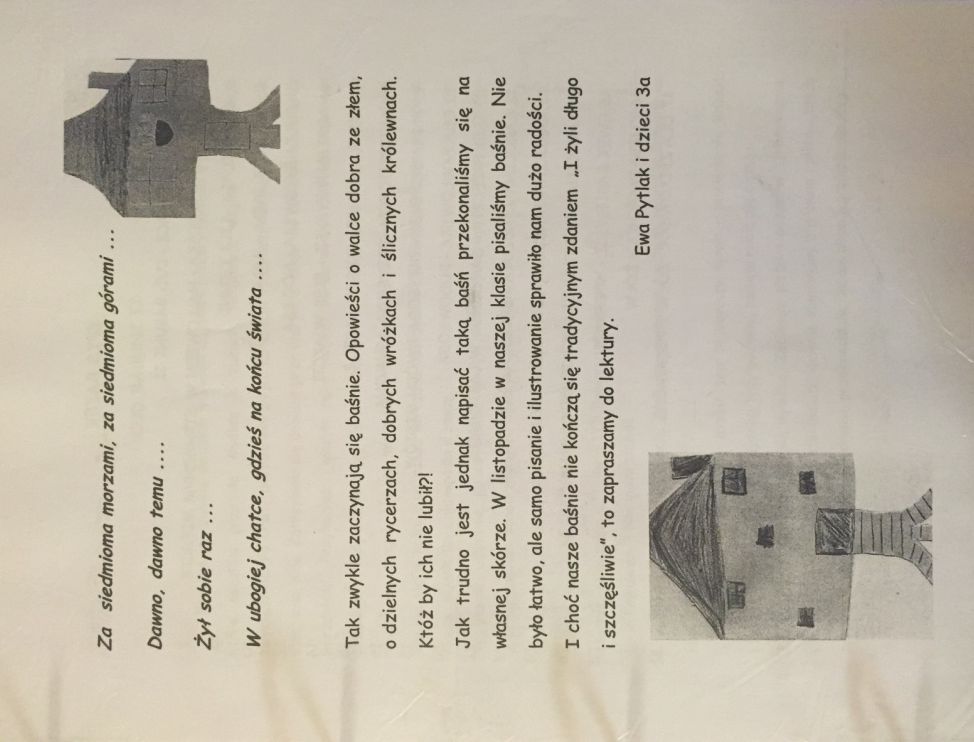 Za siedmioma morzami, za siedmioma górami ...

Dawno, dawno temu ....

Żył sobie raz ...

W ubogiej chatce, gdzieś na końcu świata ....

Tak zwykle zaczynają się baśnie. Opowieści o walce dobra ze złem, o dzielnych rycerzach, dobrych wróżkach i ślicznych królewnach. Któż by ich nie lubił?!

Jak trudno jest jednak napisać taką baśń przekonaliśmy się na własnej skórze. W listopadzie w naszej klasie pisaliśmy baśnie. Nie było łatwo, ale samo pisanie i ilustrowanie sprawiło nam dużo radości.

I choć nasze baśnie nie kończą się tradycyjnym zdaniem „I żyli długo i szczęśliwie", to zapraszamy do lektury.

Ewa Pytlak i dzieci 3a